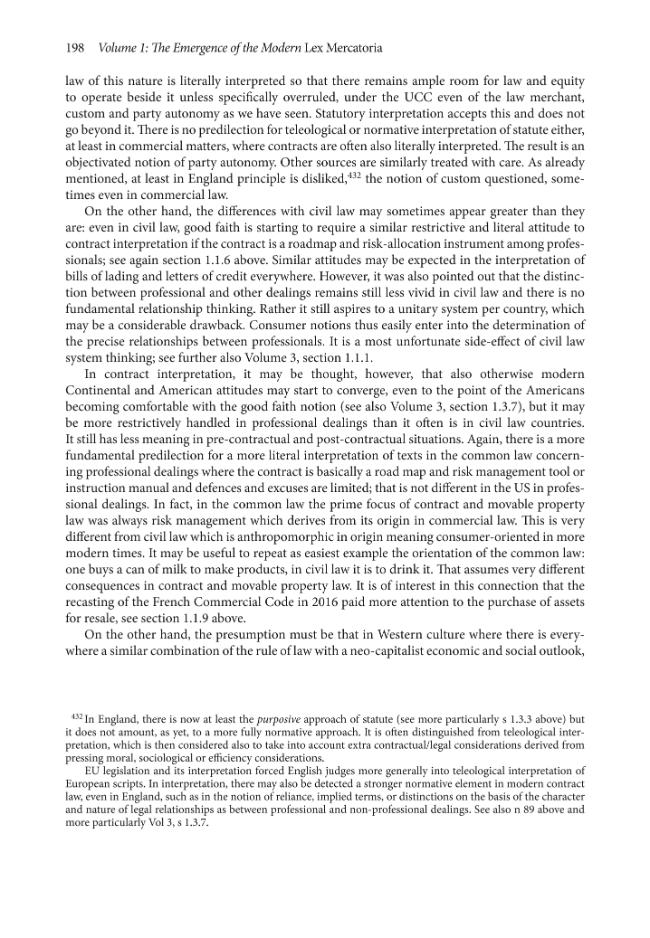 198 Volume 1: The Emergence of the Modern Lex Mercatoria

law of this nature is literally interpreted so that there remains ample room for law and equity to operate beside it unless specifically overruled, under the UCC even of the law merchant, custom and party autonomy as we have seen. Statutory interpretation accepts this and does not go beyond it. There is no predilection for teleological or normative interpretation of statute either, at least in commercial matters, where contracts are often also literally interpreted. The result is an objectivated notion of party autonomy. Other sources are similarly treated with care. As already mentioned, at least in England principle is disliked,$^{432}$ the notion of custom questioned, sometimes even in commercial law.

On the other hand, the differences with civil law may sometimes appear greater than they are: even in civil law, good faith is starting to require a similar restrictive and literal attitude to contract interpretation if the contract is a roadmap and risk-allocation instrument among professionals; see again section 1.1.6 above. Similar attitudes may be expected in the interpretation of bills of lading and letters of credit everywhere. However, it was also pointed out that the distinction between professional and other dealings remains still less vivid in civil law and there is no fundamental relationship thinking. Rather it still aspires to a unitary system per country, which may be a considerable drawback. Consumer notions thus easily enter into the determination of the precise relationships between professionals. It is a most unfortunate side-effect of civil law system thinking; see further also Volume 3, section 1.1.1.

In contract interpretation, it may be thought, however, that also otherwise modern Continental and American attitudes may start to converge, even to the point of the Americans becoming comfortable with the good faith notion (see also Volume 3, section 1.3.7), but it may be more restrictively handled in professional dealings than it often is in civil law countries. It still has less meaning in pre-contractual and post-contractual situations. Again, there is a more fundamental predilection for a more literal interpretation of texts in the common law concerning professional dealings where the contract is basically a road map and risk management tool or instruction manual and defences and excuses are limited; that is not different in the US in professional dealings. In fact, in the common law the prime focus of contract and movable property law was always risk management which derives from its origin in commercial law. This is very different from civil law which is anthropomorphic in origin meaning consumer-oriented in more modern times. It may be useful to repeat as easiest example the orientation of the common law: one buys a can of milk to make products, in civil law it is to drink it. That assumes very different consequences in contract and movable property law. It is of interest in this connection that the recasting of the French Commercial Code in 2016 paid more attention to the purchase of assets for resale, see section 1.1.9 above.

On the other hand, the presumption must be that in Western culture where there is everywhere a similar combination of the rule of law with a neo-capitalist economic and social outlook,

$^{432}$ In England, there is now at least the purposive approach of statute (see more particularly s 1.3.3 above) but it does not amount, as yet, to a more fully normative approach. It is often distinguished from teleological interpretation, which is then considered also to take into account extra contractual/legal considerations derived from pressing moral, sociological or efficiency considerations.

EU legislation and its interpretation forced English judges more generally into teleological interpretation of European scripts. In interpretation, there may also be detected a stronger normative element in modern contract law, even in England, such as in the notion of reliance, implied terms, or distinctions on the basis of the character and nature of legal relationships as between professional and non-professional dealings. See also n 89 above and more particularly Vol 3, s 1.3.7.